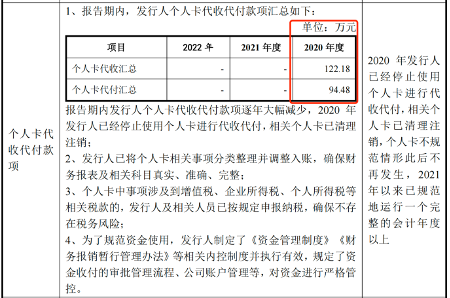 个人卡代收代付款项

1、报告期内，发行人个人卡代收代付款项汇总如下：

单位：万元

| 项目 | 2022 年 | 2021 年度 | 2020 年度 |
|---|---|---|---|
| 个人卡代收汇总 | - | - | 122.18 |
| 个人卡代付汇总 | - | - | 94.48 |

报告期内发行人个人卡代收代付款项逐年大幅减少，2020 年发行人已经停止使用个人卡进行代收代付，相关个人卡已清理注销；

2、发行人已将个人卡相关事项分类整理并调整入账，确保财务报表及相关科目真实、准确、完整；

3、个人卡中事项涉及到增值税、企业所得税、个人所得税等相关税款的，发行人及相关人员已按规定申报纳税，确保不存在税务风险；

4、为了规范资金使用，发行人制定了《资金管理制度》《财务报销暂行管理办法》等相关内控制度并执行有效，规定了资金收付的审批管理流程、公司账户管理等，对资金进行严格管控。

2020 年发行人已经停止使用个人卡进行代收代付，相关个人卡已清理注销，个人卡不规范情形此后不再发生，2021 年以来已规范地运行一个完整的会计年度以上